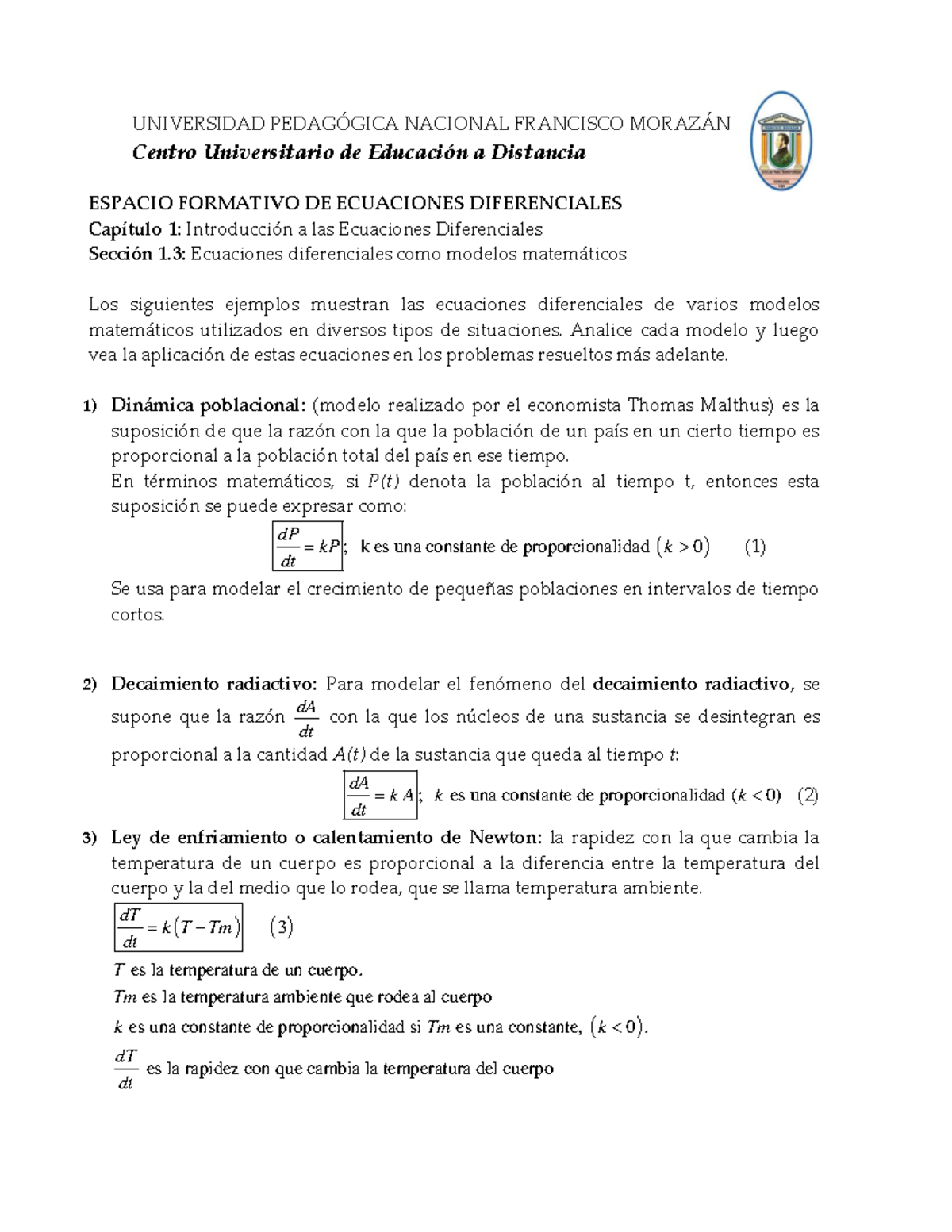 UNIVERSIDAD PEDAGÓGICA NACIONAL FRANCISCO MORAZÁN
Centro Universitario de Educación a Distancia

ESPACIO FORMATIVO DE ECUACIONES DIFERENCIALES
Capítulo 1: Introducción a las Ecuaciones Diferenciales
Sección 1.3: Ecuaciones diferenciales como modelos matemáticos

Los siguientes ejemplos muestran las ecuaciones diferenciales de varios modelos matemáticos utilizados en diversos tipos de situaciones. Analice cada modelo y luego vea la aplicación de estas ecuaciones en los problemas resueltos más adelante.

1) Dinámica poblacional: (modelo realizado por el economista Thomas Malthus) es la suposición de que la razón con la que la población de un país en un cierto tiempo es proporcional a la población total del país en ese tiempo.
En términos matemáticos, si $P(t)$ denota la población al tiempo t, entonces esta suposición se puede expresar como:
$\frac{dP}{dt} = kP$; k es una constante de proporcionalidad $(k > 0)$ (1)
Se usa para modelar el crecimiento de pequeñas poblaciones en intervalos de tiempo cortos.

2) Decaimiento radiactivo: Para modelar el fenómeno del decaimiento radiactivo, se supone que la razón $\frac{dA}{dt}$ con la que los núcleos de una sustancia se desintegran es proporcional a la cantidad $A(t)$ de la sustancia que queda al tiempo $t$:
$\frac{dA}{dt} = k\,A$; $k$ es una constante de proporcionalidad $(k < 0)$ (2)

3) Ley de enfriamiento o calentamiento de Newton: la rapidez con la que cambia la temperatura de un cuerpo es proporcional a la diferencia entre la temperatura del cuerpo y la del medio que lo rodea, que se llama temperatura ambiente.
$\frac{dT}{dt} = k(T - Tm)$ (3)
$T$ es la temperatura de un cuerpo.
$Tm$ es la temperatura ambiente que rodea al cuerpo
$k$ es una constante de proporcionalidad si $Tm$ es una constante, $(k < 0)$.
$\frac{dT}{dt}$ es la rapidez con que cambia la temperatura del cuerpo